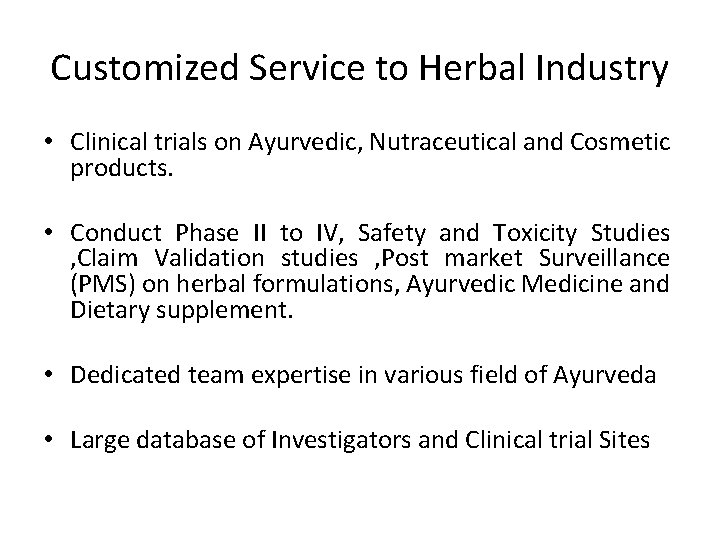 Customized Service to Herbal Industry

• Clinical trials on Ayurvedic, Nutraceutical and Cosmetic products.

• Conduct Phase II to IV, Safety and Toxicity Studies ,Claim Validation studies ,Post market Surveillance (PMS) on herbal formulations, Ayurvedic Medicine and Dietary supplement.

• Dedicated team expertise in various field of Ayurveda

• Large database of Investigators and Clinical trial Sites